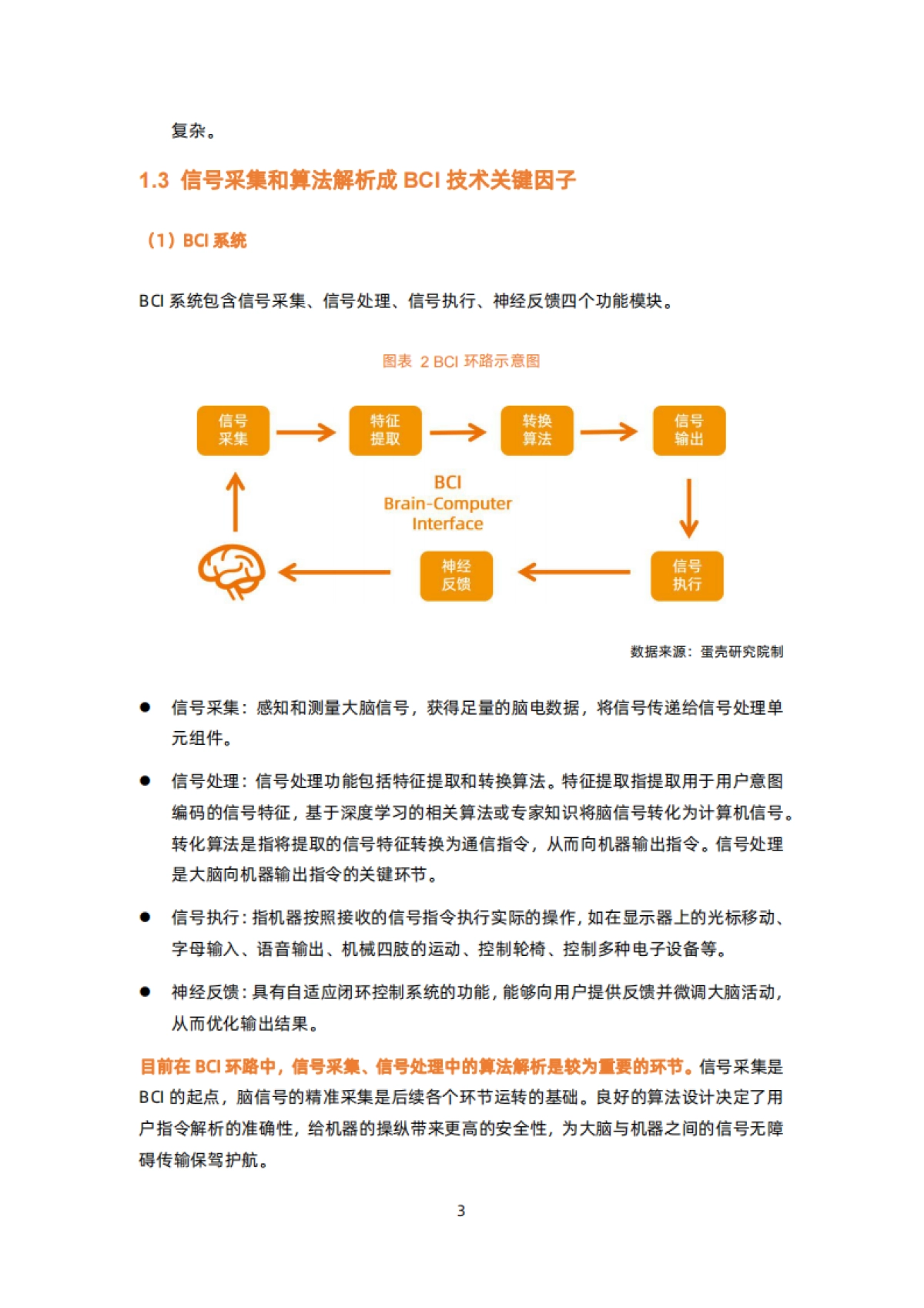 复杂。

1.3 信号采集和算法解析成 BCI 技术关键因子

（1）BCI 系统

BCI 系统包含信号采集、信号处理、信号执行、神经反馈四个功能模块。

图表 2 BCI 环路示意图

信号采集

特征提取

转换算法

信号输出

BCI Brain-Computer Interface

信号执行

神经反馈

数据来源：蛋壳研究院制

● 信号采集：感知和测量大脑信号，获得足量的脑电数据，将信号传递给信号处理单元组件。

● 信号处理：信号处理功能包括特征提取和转换算法。特征提取指提取用于用户意图编码的信号特征，基于深度学习的相关算法或专家知识将脑信号转化为计算机信号。转化算法是指将提取的信号特征转换为通信指令，从而向机器输出指令。信号处理是大脑向机器输出指令的关键环节。

● 信号执行：指机器按照接收的信号指令执行实际的操作，如在显示器上的光标移动、字母输入、语音输出、机械四肢的运动、控制轮椅、控制多种电子设备等。

● 神经反馈：具有自适应闭环控制系统的功能，能够向用户提供反馈并微调大脑活动，从而优化输出结果。

目前在 BCI 环路中，信号采集、信号处理中的算法解析是较为重要的环节。信号采集是 BCI 的起点，脑信号的精准采集是后续各个环节运转的基础。良好的算法设计决定了用户指令解析的准确性，给机器的操纵带来更高的安全性，为大脑与机器之间的信号无障碍传输保驾护航。

3